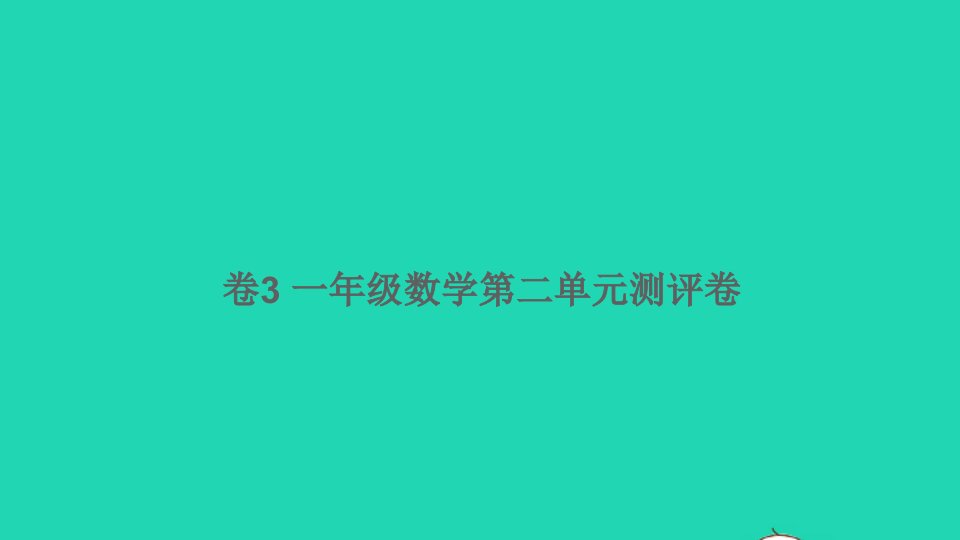 卷3 一年级数学第二单元测评卷